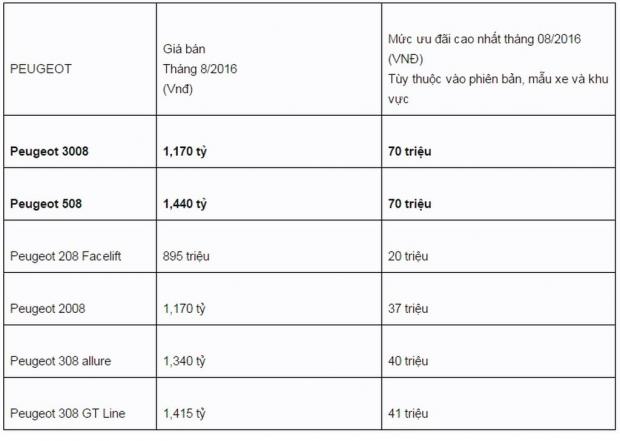 | PEUGEOT | Giá bán Tháng 8/2016 (Vnđ) | Mức ưu đãi cao nhất tháng 08/2016 (VNĐ) Tùy thuộc vào phiên bản, mẫu xe và khu vực |
|---|---|---|
| **Peugeot 3008** | **1,170 tỷ** | **70 triệu** |
| **Peugeot 508** | **1,440 tỷ** | **70 triệu** |
| Peugeot 208 Facelift | 895 triệu | 20 triệu |
| Peugeot 2008 | 1,170 tỷ | 37 triệu |
| Peugeot 308 allure | 1,340 tỷ | 40 triệu |
| Peugeot 308 GT Line | 1,415 tỷ | 41 triệu |